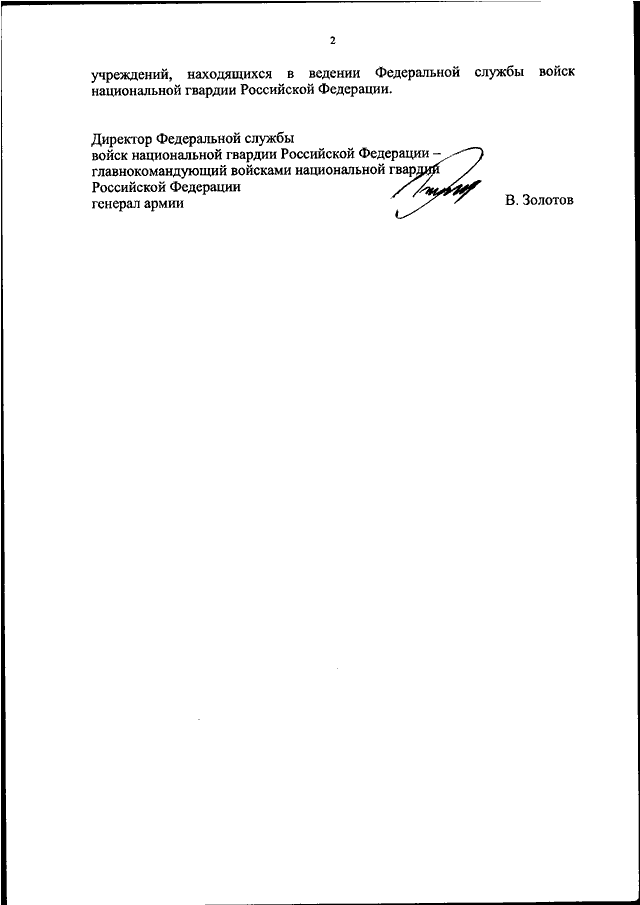 2

учреждений, находящихся в ведении Федеральной службы войск национальной гвардии Российской Федерации.

Директор Федеральной службы
войск национальной гвардии Российской Федерации –
главнокомандующий войсками национальной гвардии
Российской Федерации
генерал армии

В. Золотов